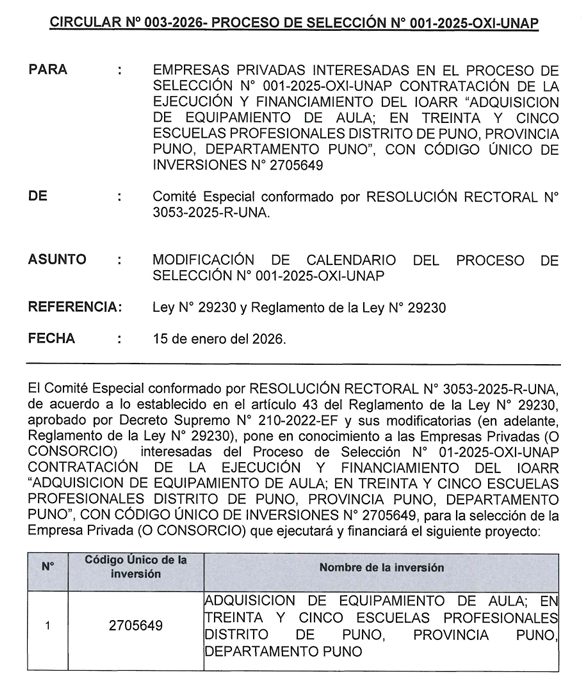 CIRCULAR Nº 003-2026- PROCESO DE SELECCIÓN N° 001-2025-OXI-UNAP

PARA : EMPRESAS PRIVADAS INTERESADAS EN EL PROCESO DE SELECCIÓN N° 001-2025-OXI-UNAP CONTRATACIÓN DE LA EJECUCIÓN Y FINANCIAMIENTO DEL IOARR "ADQUISICION DE EQUIPAMIENTO DE AULA; EN TREINTA Y CINCO ESCUELAS PROFESIONALES DISTRITO DE PUNO, PROVINCIA PUNO, DEPARTAMENTO PUNO", CON CÓDIGO ÚNICO DE INVERSIONES N° 2705649

DE : Comité Especial conformado por RESOLUCIÓN RECTORAL N° 3053-2025-R-UNA.

ASUNTO : MODIFICACIÓN DE CALENDARIO DEL PROCESO DE SELECCIÓN N° 001-2025-OXI-UNAP

REFERENCIA: Ley N° 29230 y Reglamento de la Ley N° 29230

FECHA : 15 de enero del 2026.

El Comité Especial conformado por RESOLUCIÓN RECTORAL N° 3053-2025-R-UNA, de acuerdo a lo establecido en el artículo 43 del Reglamento de la Ley N° 29230, aprobado por Decreto Supremo N° 210-2022-EF y sus modificatorias (en adelante, Reglamento de la Ley N° 29230), pone en conocimiento a las Empresas Privadas (O CONSORCIO) interesadas del Proceso de Selección N° 01-2025-OXI-UNAP CONTRATACIÓN DE LA EJECUCIÓN Y FINANCIAMIENTO DEL IOARR "ADQUISICION DE EQUIPAMIENTO DE AULA; EN TREINTA Y CINCO ESCUELAS PROFESIONALES DISTRITO DE PUNO, PROVINCIA PUNO, DEPARTAMENTO PUNO", CON CÓDIGO ÚNICO DE INVERSIONES N° 2705649, para la selección de la Empresa Privada (O CONSORCIO) que ejecutará y financiará el siguiente proyecto:

| N° | Código Único de la inversión | Nombre de la inversión |
|---|---|---|
| 1 | 2705649 | ADQUISICION DE EQUIPAMIENTO DE AULA; EN TREINTA Y CINCO ESCUELAS PROFESIONALES DISTRITO DE PUNO, PROVINCIA PUNO, DEPARTAMENTO PUNO |